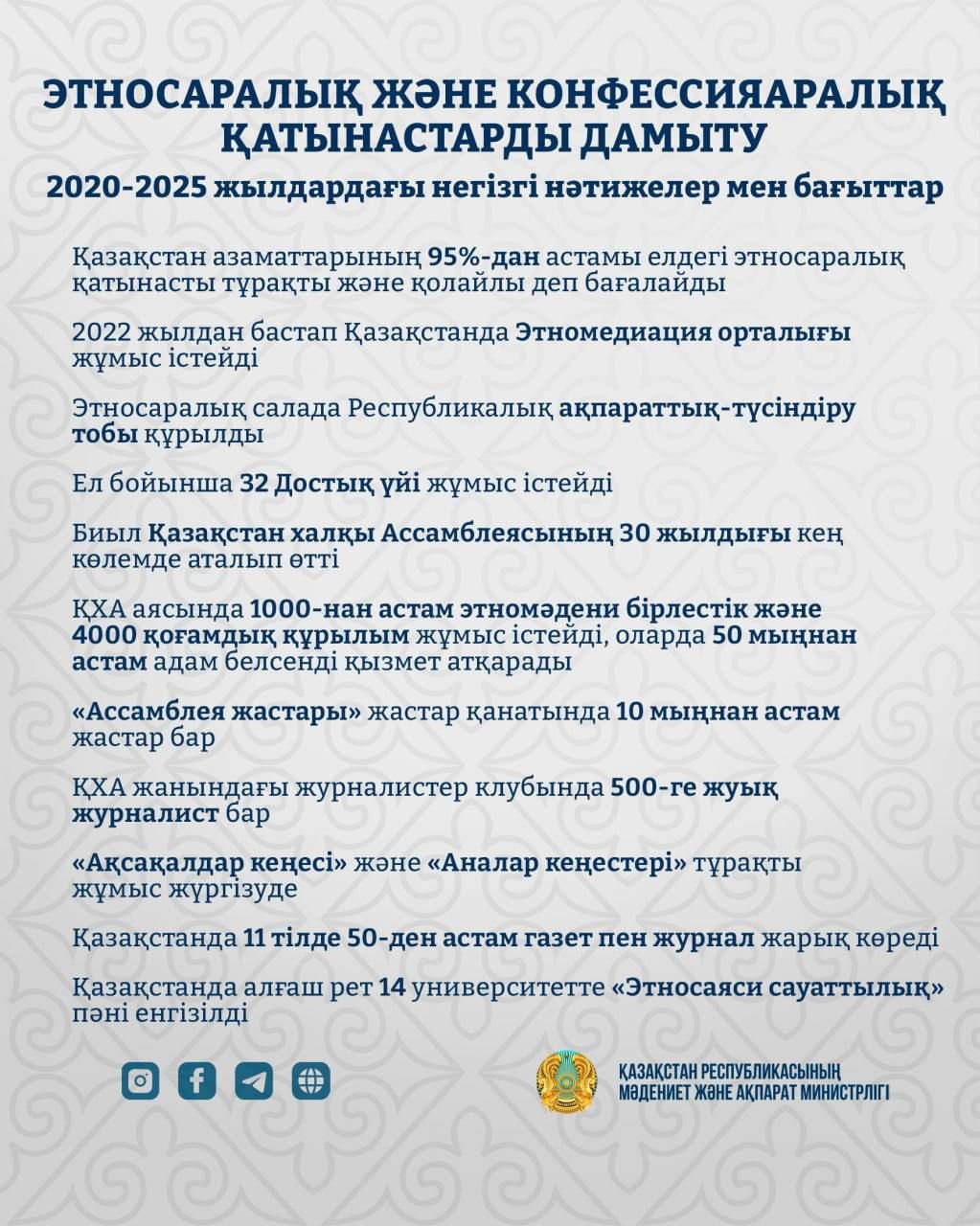 ЭТНОСАРАЛЫҚ ЖӘНЕ КОНФЕССИЯАРАЛЫҚ ҚАТЫНАСТАРДЫ ДАМЫТУ

2020-2025 жылдардағы негізгі нәтижелер мен бағыттар

Қазақстан азаматтарының 95%-дан астамы елдегі этносаралық қатынасты тұрақты және қолайлы деп бағалайды

2022 жылдан бастап Қазақстанда Этномедиация орталығы жұмыс істейді

Этносаралық салада Республикалық ақпараттық-түсіндіру тобы құрылды

Ел бойынша 32 Достық үйі жұмыс істейді

Биыл Қазақстан халқы Ассамблеясының 30 жылдығы кең көлемде аталып өтті

ҚХА аясында 1000-нан астам этномәдени бірлестік және 4000 қоғамдық құрылым жұмыс істейді, оларда 50 мыңнан астам адам белсенді қызмет атқарады

«Ассамблея жастары» жастар қанатында 10 мыңнан астам жастар бар

ҚХА жанындағы журналистер клубында 500-ге жуық журналист бар

«Ақсақалдар кеңесі» және «Аналар кеңестері» тұрақты жұмыс жүргізуде

Қазақстанда 11 тілде 50-ден астам газет пен журнал жарық көреді

Қазақстанда алғаш рет 14 университетте «Этносаяси сауаттылық» пәні енгізілді

ҚАЗАҚСТАН РЕСПУБЛИКАСЫНЫҢ МӘДЕНИЕТ ЖӘНЕ АҚПАРАТ МИНИСТРЛІГІ